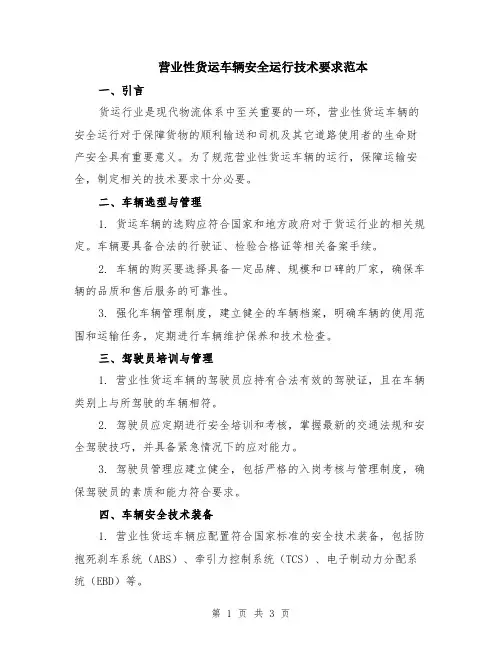 营业性货运车辆安全运行技术要求范本

一、引言

货运行业是现代物流体系中至关重要的一环，营业性货运车辆的安全运行对于保障货物的顺利输送和司机及其它道路使用者的生命财产安全具有重要意义。为了规范营业性货运车辆的运行，保障运输安全，制定相关的技术要求十分必要。

二、车辆选型与管理

1. 货运车辆的选购应符合国家和地方政府对于货运行业的相关规定。车辆要具备合法的行驶证、检验合格证等相关备案手续。

2. 车辆的购买要选择具备一定品牌、规模和口碑的厂家，确保车辆的品质和售后服务的可靠性。

3. 强化车辆管理制度，建立健全的车辆档案，明确车辆的使用范围和运输任务，定期进行车辆维护保养和技术检查。

三、驾驶员培训与管理

1. 营业性货运车辆的驾驶员应持有合法有效的驾驶证，且在车辆类别上与所驾驶的车辆相符。

2. 驾驶员应定期进行安全培训和考核，掌握最新的交通法规和安全驾驶技巧，并具备紧急情况下的应对能力。

3. 驾驶员管理应建立健全，包括严格的入岗考核与管理制度，确保驾驶员的素质和能力符合要求。

四、车辆安全技术装备

1. 营业性货运车辆应配置符合国家标准的安全技术装备，包括防抱死刹车系统（ABS）、牵引力控制系统（TCS）、电子制动力分配系统（EBD）等。

第 1 页 共 3 页